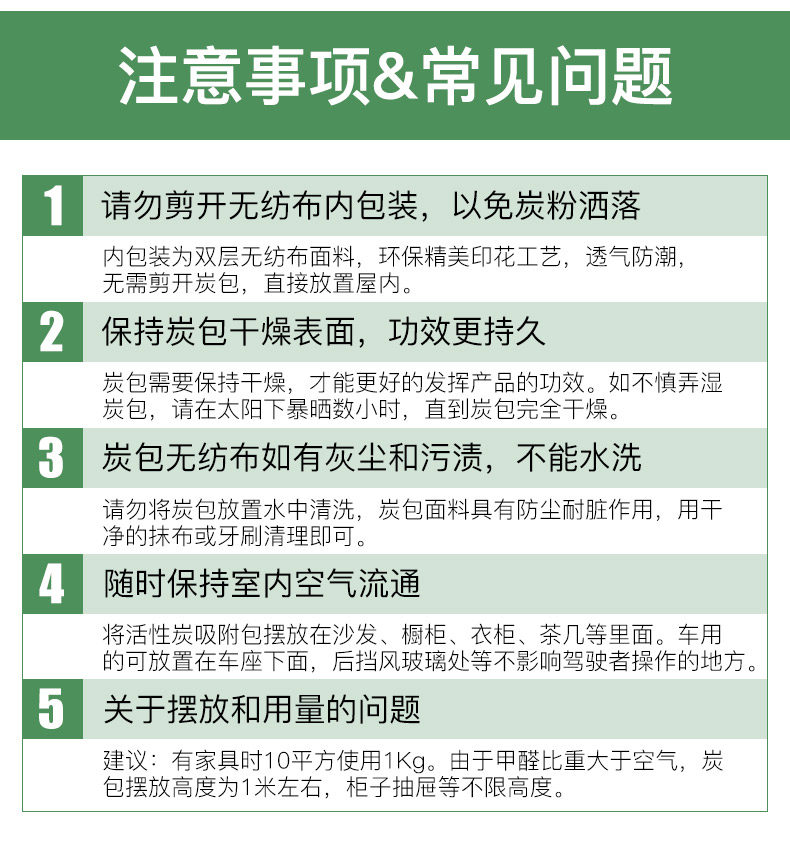 注意事项&常见问题

1 请勿剪开无纺布内包装，以免炭粉洒落

内包装为双层无纺布面料，环保精美印花工艺，透气防潮，无需剪开炭包，直接放置屋内。

2 保持炭包干燥表面，功效更持久

炭包需要保持干燥，才能更好的发挥产品的功效。如不慎弄湿炭包，请在太阳下暴晒数小时，直到炭包完全干燥。

3 炭包无纺布如有灰尘和污渍，不能水洗

请勿将炭包放置水中清洗，炭包面料具有防尘耐脏作用，用干净的抹布或牙刷清理即可。

4 随时保持室内空气流通

将活性炭吸附包摆放在沙发、橱柜、衣柜、茶几等里面。车用的可放置在车座下面，后挡风玻璃处等不影响驾驶者操作的地方。

5 关于摆放和用量的问题

建议：有家具时10平方使用1Kg。由于甲醛比重大于空气，炭包摆放高度为1米左右，柜子抽屉等不限高度。